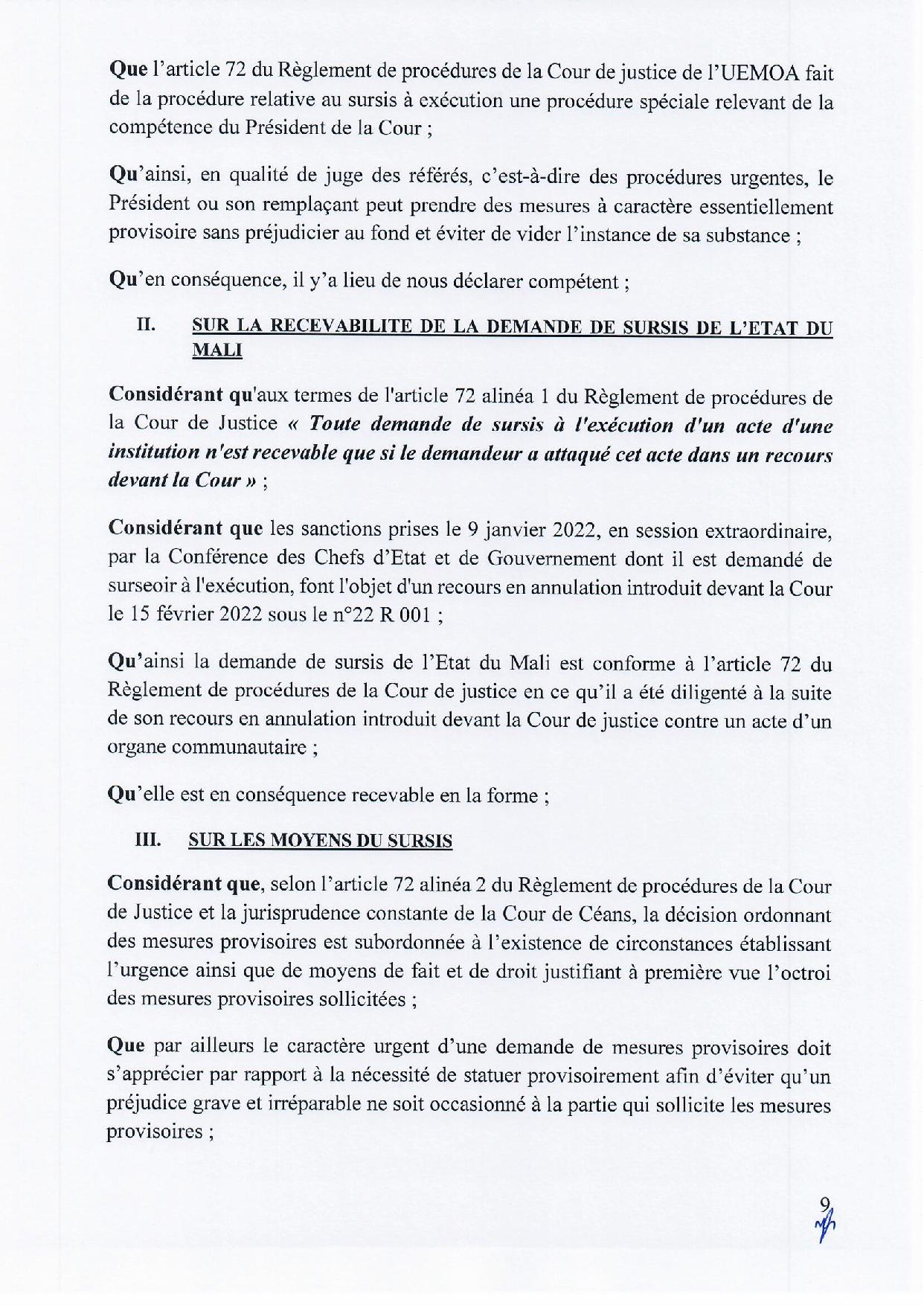 Que l'article 72 du Règlement de procédures de la Cour de justice de l'UEMOA fait de la procédure relative au sursis à exécution une procédure spéciale relevant de la compétence du Président de la Cour ;

Qu'ainsi, en qualité de juge des référés, c'est-à-dire des procédures urgentes, le Président ou son remplaçant peut prendre des mesures à caractère essentiellement provisoire sans préjudicier au fond et éviter de vider l'instance de sa substance ;

Qu'en conséquence, il y'a lieu de nous déclarer compétent ;

II. SUR LA RECEVABILITE DE LA DEMANDE DE SURSIS DE L'ETAT DU MALI

Considérant qu'aux termes de l'article 72 alinéa 1 du Règlement de procédures de la Cour de Justice « Toute demande de sursis à l'exécution d'un acte d'une institution n'est recevable que si le demandeur a attaqué cet acte dans un recours devant la Cour » ;

Considérant que les sanctions prises le 9 janvier 2022, en session extraordinaire, par la Conférence des Chefs d'Etat et de Gouvernement dont il est demandé de surseoir à l'exécution, font l'objet d'un recours en annulation introduit devant la Cour le 15 février 2022 sous le n°22 R 001 ;

Qu'ainsi la demande de sursis de l'Etat du Mali est conforme à l'article 72 du Règlement de procédures de la Cour de justice en ce qu'il a été diligenté à la suite de son recours en annulation introduit devant la Cour de justice contre un acte d'un organe communautaire ;

Qu'elle est en conséquence recevable en la forme ;

III. SUR LES MOYENS DU SURSIS

Considérant que, selon l'article 72 alinéa 2 du Règlement de procédures de la Cour de Justice et la jurisprudence constante de la Cour de Céans, la décision ordonnant des mesures provisoires est subordonnée à l'existence de circonstances établissant l'urgence ainsi que de moyens de fait et de droit justifiant à première vue l'octroi des mesures provisoires sollicitées ;

Que par ailleurs le caractère urgent d'une demande de mesures provisoires doit s'apprécier par rapport à la nécessité de statuer provisoirement afin d'éviter qu'un préjudice grave et irréparable ne soit occasionné à la partie qui sollicite les mesures provisoires ;

9